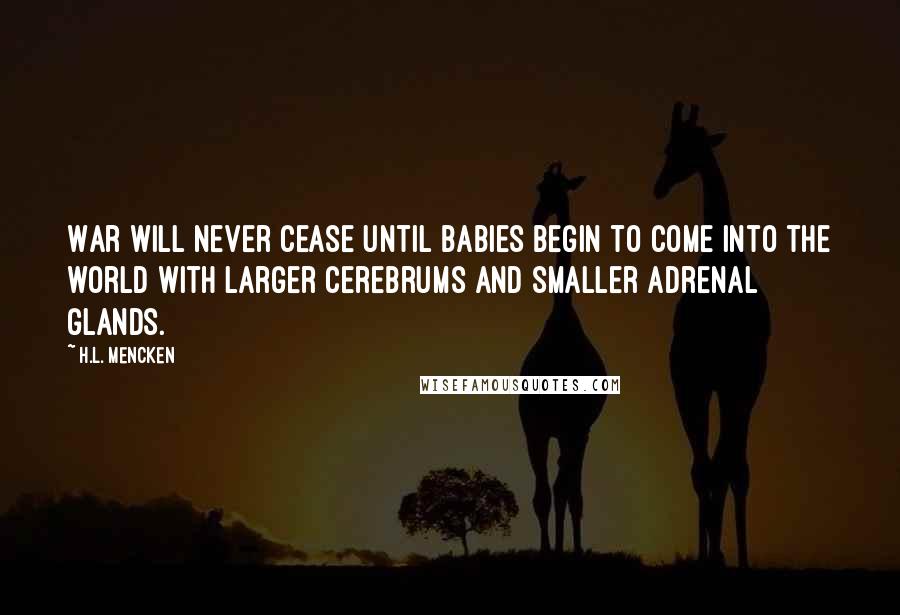 WAR WILL NEVER CEASE UNTIL BABIES BEGIN TO COME INTO THE WORLD WITH LARGER CEREBRUMS AND SMALLER ADRENAL GLANDS.

~ H.L. MENCKEN

WISEFAMOUSQUOTES.COM